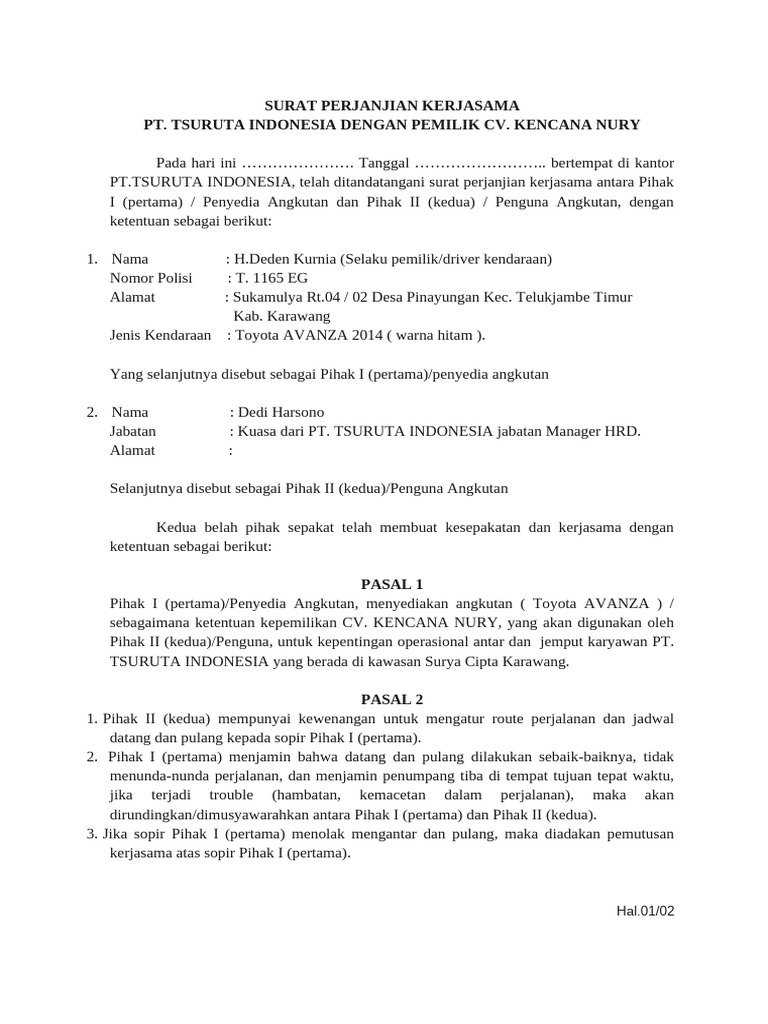 SURAT PERJANJIAN KERJASAMA
PT. TSURUTA INDONESIA DENGAN PEMILIK CV. KENCANA NURY

Pada hari ini …………………. Tanggal …………………….. bertempat di kantor PT.TSURUTA INDONESIA, telah ditandatangani surat perjanjian kerjasama antara Pihak I (pertama) / Penyedia Angkutan dan Pihak II (kedua) / Penguna Angkutan, dengan ketentuan sebagai berikut:

1. Nama : H.Deden Kurnia (Selaku pemilik/driver kendaraan)
Nomor Polisi : T. 1165 EG
Alamat : Sukamulya Rt.04 / 02 Desa Pinayungan Kec. Telukjambe Timur Kab. Karawang
Jenis Kendaraan : Toyota AVANZA 2014 ( warna hitam ).

Yang selanjutnya disebut sebagai Pihak I (pertama)/penyedia angkutan

2. Nama : Dedi Harsono
Jabatan : Kuasa dari PT. TSURUTA INDONESIA jabatan Manager HRD.
Alamat :

Selanjutnya disebut sebagai Pihak II (kedua)/Penguna Angkutan

Kedua belah pihak sepakat telah membuat kesepakatan dan kerjasama dengan ketentuan sebagai berikut:

PASAL 1
Pihak I (pertama)/Penyedia Angkutan, menyediakan angkutan ( Toyota AVANZA ) / sebagaimana ketentuan kepemilikan CV. KENCANA NURY, yang akan digunakan oleh Pihak II (kedua)/Penguna, untuk kepentingan operasional antar dan jemput karyawan PT. TSURUTA INDONESIA yang berada di kawasan Surya Cipta Karawang.

PASAL 2
1. Pihak II (kedua) mempunyai kewenangan untuk mengatur route perjalanan dan jadwal datang dan pulang kepada sopir Pihak I (pertama).
2. Pihak I (pertama) menjamin bahwa datang dan pulang dilakukan sebaik-baiknya, tidak menunda-nunda perjalanan, dan menjamin penumpang tiba di tempat tujuan tepat waktu, jika terjadi trouble (hambatan, kemacetan dalam perjalanan), maka akan dirundingkan/dimusyawarahkan antara Pihak I (pertama) dan Pihak II (kedua).
3. Jika sopir Pihak I (pertama) menolak mengantar dan pulang, maka diadakan pemutusan kerjasama atas sopir Pihak I (pertama).

Hal.01/02